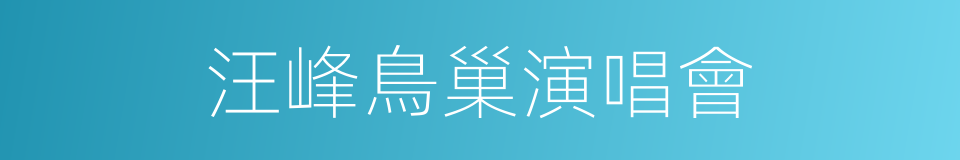 汪峰鳥巢演唱會